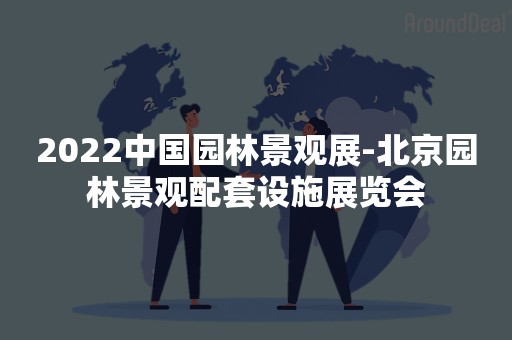 AroundDeal

2022中国园林景观展-北京园林景观配套设施展览会